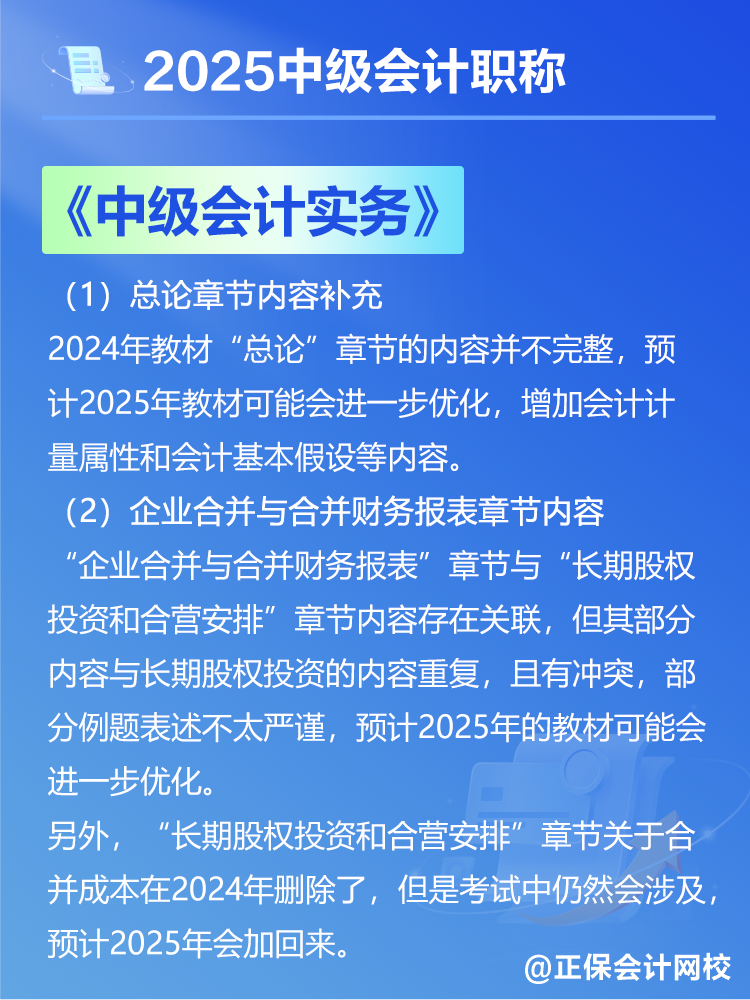 2025中级会计职称

《中级会计实务》

（1）总论章节内容补充
2024年教材“总论”章节的内容并不完整，预计2025年教材可能会进一步优化，增加会计计量属性和会计基本假设等内容。

（2）企业合并与合并财务报表章节内容
“企业合并与合并财务报表”章节与“长期股权投资和合营安排”章节内容存在关联，但其部分内容与长期股权投资的内容重复，且有冲突，部分例题表述不太严谨，预计2025年的教材可能会进一步优化。
另外，“长期股权投资和合营安排”章节关于合并成本在2024年删除了，但是考试中仍然会涉及，预计2025年会加回来。

@正保会计网校